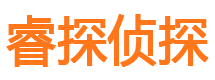 睿探侦探